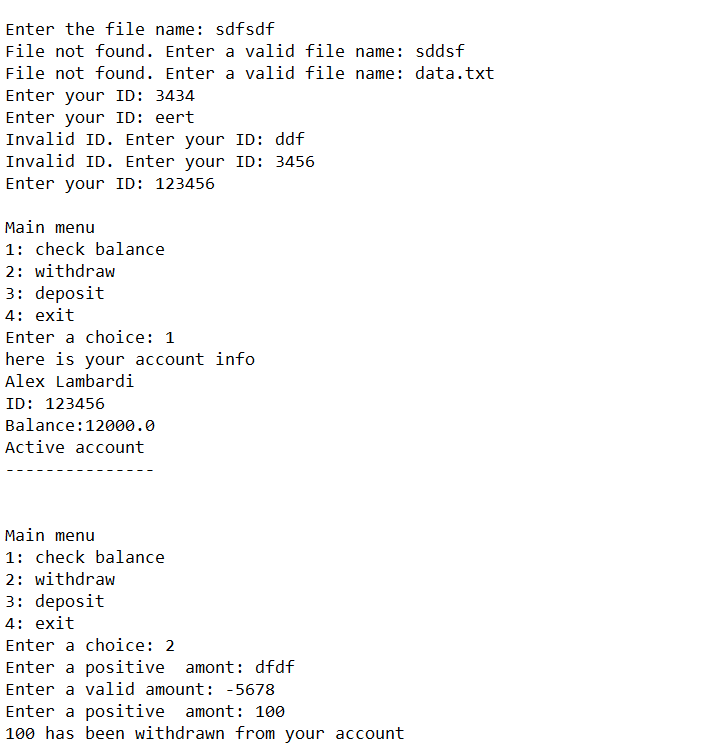 Enter the file name: sdfsdf
File not found. Enter a valid file name: sddsf
File not found. Enter a valid file name: data.txt
Enter your ID: 3434
Enter your ID: eert
Invalid ID. Enter your ID: ddf
Invalid ID. Enter your ID: 3456
Enter your ID: 123456

Main menu
1: check balance
2: withdraw
3: deposit
4: exit
Enter a choice: 1
here is your account info
Alex Lambardi
ID: 123456
Balance:12000.0
Active account
---------------

Main menu
1: check balance
2: withdraw
3: deposit
4: exit
Enter a choice: 2
Enter a positive  amont: dfdf
Enter a valid amount: -5678
Enter a positive  amont: 100
100 has been withdrawn from your account